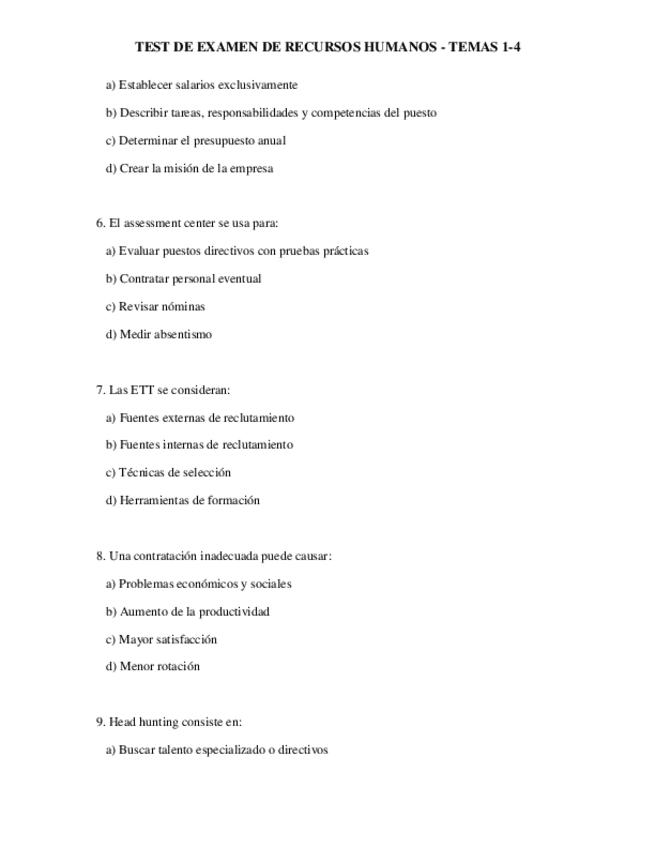 TEST DE EXAMEN DE RECURSOS HUMANOS - TEMAS 1-4

a) Establecer salarios exclusivamente

b) Describir tareas, responsabilidades y competencias del puesto

c) Determinar el presupuesto anual

d) Crear la misión de la empresa

6. El assessment center se usa para:

a) Evaluar puestos directivos con pruebas prácticas

b) Contratar personal eventual

c) Revisar nóminas

d) Medir absentismo

7. Las ETT se consideran:

a) Fuentes externas de reclutamiento

b) Fuentes internas de reclutamiento

c) Técnicas de selección

d) Herramientas de formación

8. Una contratación inadecuada puede causar:

a) Problemas económicos y sociales

b) Aumento de la productividad

c) Mayor satisfacción

d) Menor rotación

9. Head hunting consiste en:

a) Buscar talento especializado o directivos